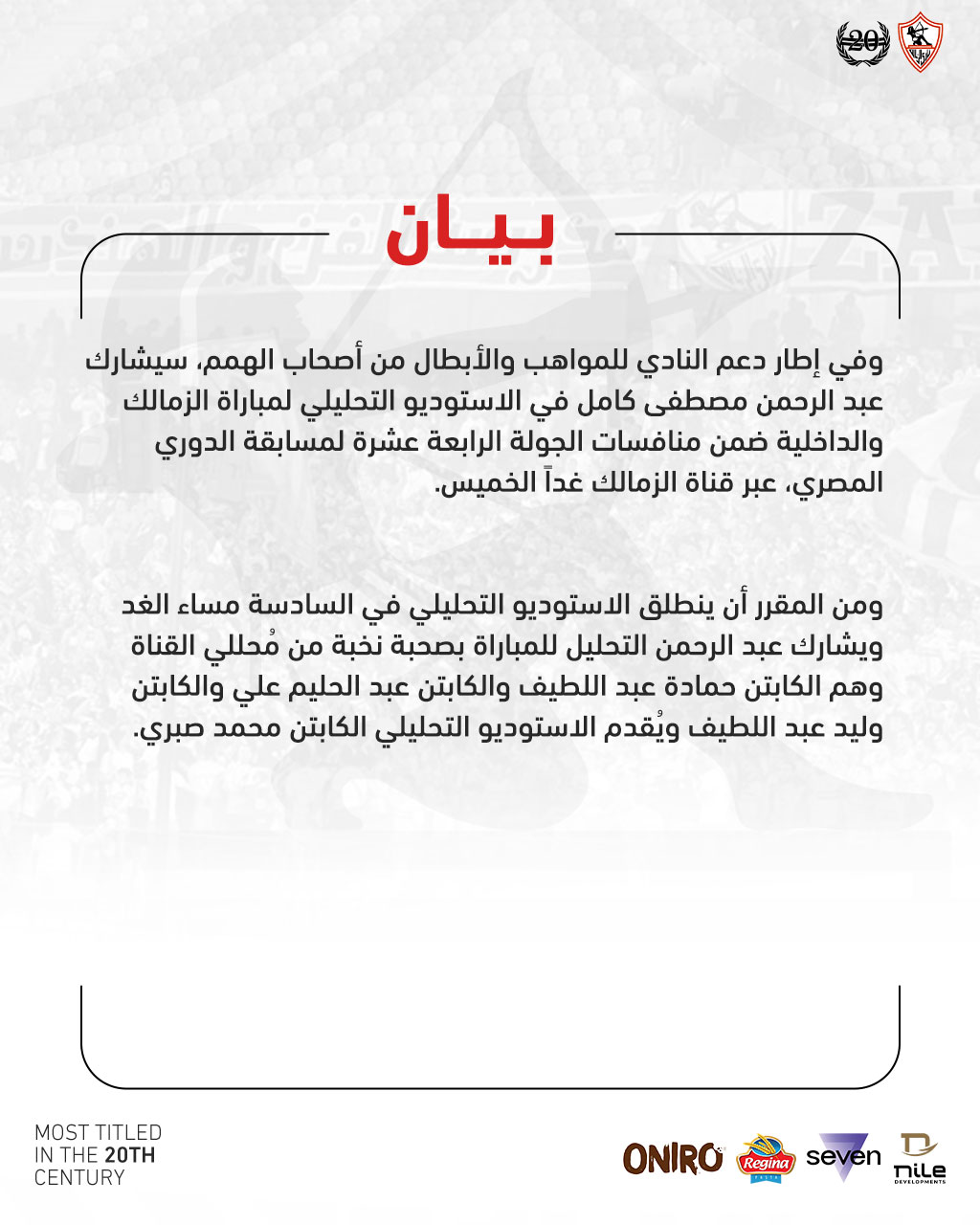 20

بيـان

وفي إطار دعم النادي للمواهب والأبطال من أصحاب الهمم، سيشارك عبد الرحمن مصطفى كامل في الاستوديو التحليلي لمباراة الزمالك والداخلية ضمن منافسات الجولة الرابعة عشرة لمسابقة الدوري المصري، عبر قناة الزمالك غداً الخميس.

ومن المقرر أن ينطلق الاستوديو التحليلي في السادسة مساء الغد ويشارك عبد الرحمن التحليل للمباراة بصحبة نخبة من مُحللي القناة وهم الكابتن حمادة عبد اللطيف والكابتن عبد الحليم علي والكابتن وليد عبد اللطيف ويُقدم الاستوديو التحليلي الكابتن محمد صبري.

MOST TITLED IN THE 20TH CENTURY

ONIRO Regina seven nile DEVELOPMENTS